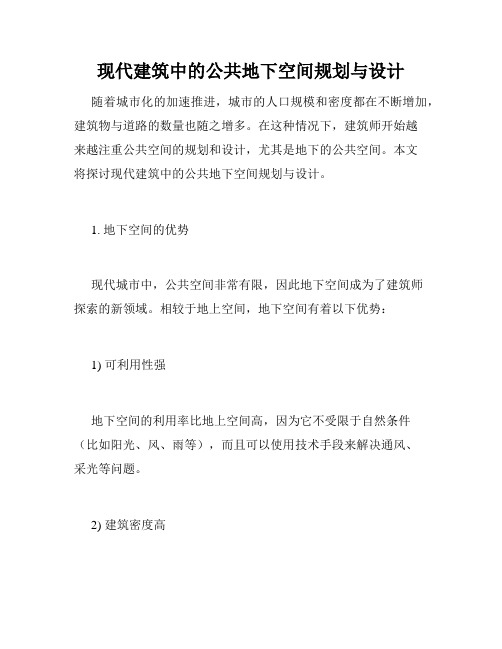 现代建筑中的公共地下空间规划与设计

随着城市化的加速推进，城市的人口规模和密度都在不断增加，建筑物与道路的数量也随之增多。在这种情况下，建筑师开始越来越注重公共空间的规划和设计，尤其是地下的公共空间。本文将探讨现代建筑中的公共地下空间规划与设计。

1. 地下空间的优势

现代城市中，公共空间非常有限，因此地下空间成为了建筑师探索的新领域。相较于地上空间，地下空间有着以下优势：

1) 可利用性强

地下空间的利用率比地上空间高，因为它不受限于自然条件（比如阳光、风、雨等），而且可以使用技术手段来解决通风、采光等问题。

2) 建筑密度高